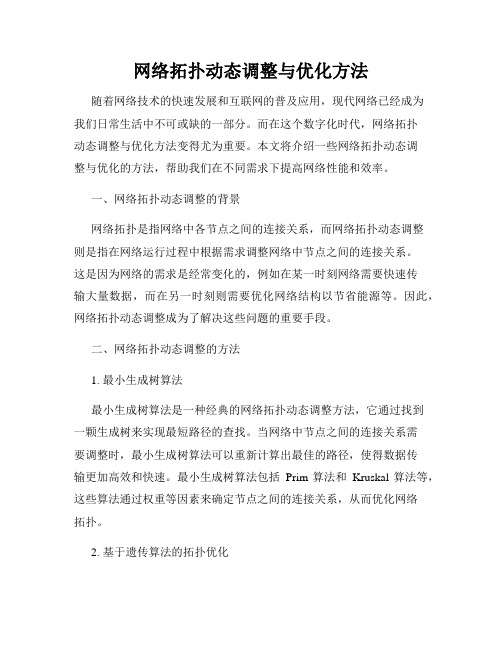 网络拓扑动态调整与优化方法

随着网络技术的快速发展和互联网的普及应用，现代网络已经成为我们日常生活中不可或缺的一部分。而在这个数字化时代，网络拓扑动态调整与优化方法变得尤为重要。本文将介绍一些网络拓扑动态调整与优化的方法，帮助我们在不同需求下提高网络性能和效率。

一、网络拓扑动态调整的背景

网络拓扑是指网络中各节点之间的连接关系，而网络拓扑动态调整则是指在网络运行过程中根据需求调整网络中节点之间的连接关系。这是因为网络的需求是经常变化的，例如在某一时刻网络需要快速传输大量数据，而在另一时刻则需要优化网络结构以节省能源等。因此，网络拓扑动态调整成为了解决这些问题的重要手段。

二、网络拓扑动态调整的方法

1. 最小生成树算法

最小生成树算法是一种经典的网络拓扑动态调整方法，它通过找到一颗生成树来实现最短路径的查找。当网络中节点之间的连接关系需要调整时，最小生成树算法可以重新计算出最佳的路径，使得数据传输更加高效和快速。最小生成树算法包括 Prim 算法和 Kruskal 算法等，这些算法通过权重等因素来确定节点之间的连接关系，从而优化网络拓扑。

2. 基于遗传算法的拓扑优化